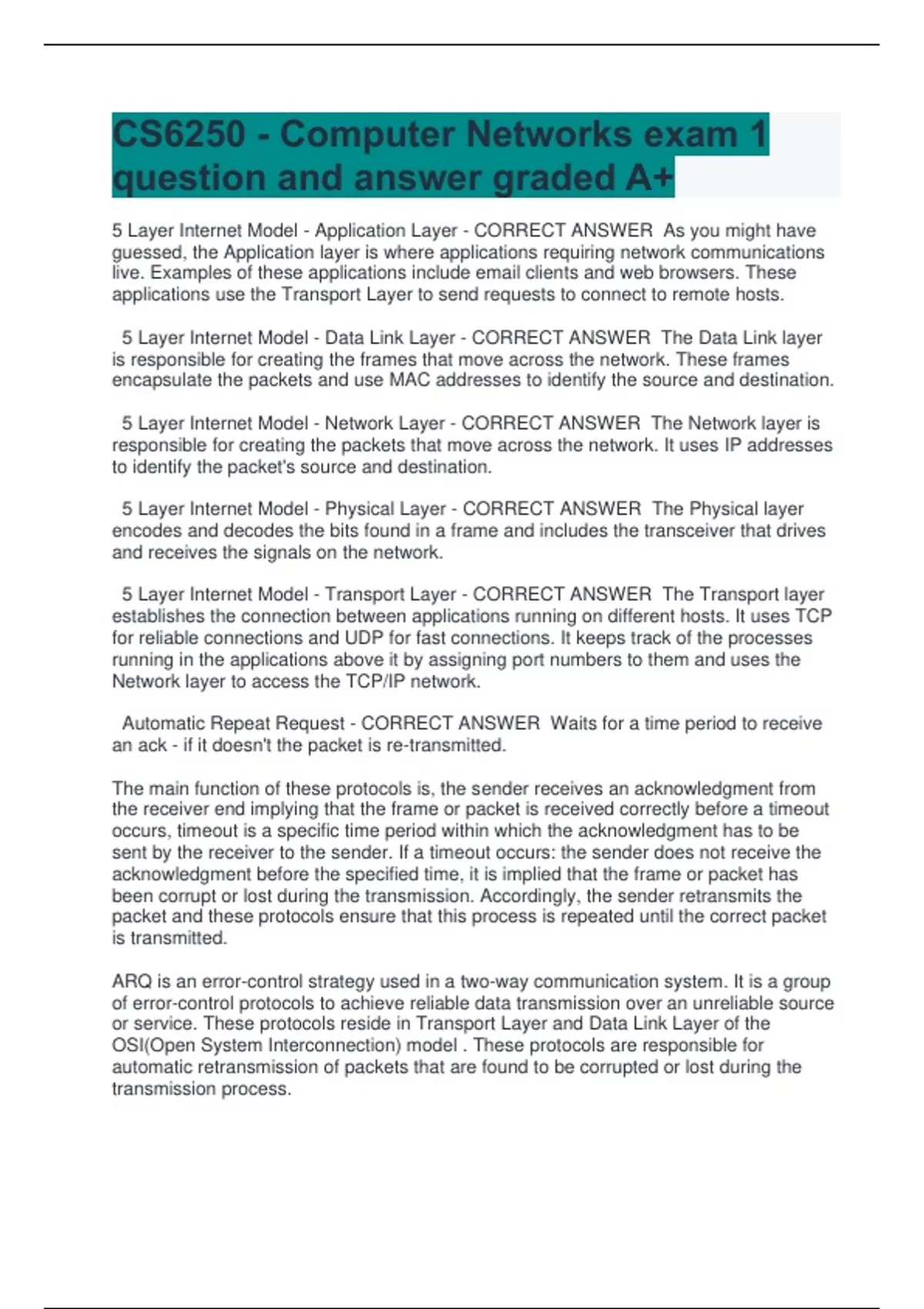 CS6250 - Computer Networks exam 1 question and answer graded A+

5 Layer Internet Model - Application Layer - CORRECT ANSWER As you might have guessed, the Application layer is where applications requiring network communications live. Examples of these applications include email clients and web browsers. These applications use the Transport Layer to send requests to connect to remote hosts.

5 Layer Internet Model - Data Link Layer - CORRECT ANSWER The Data Link layer is responsible for creating the frames that move across the network. These frames encapsulate the packets and use MAC addresses to identify the source and destination.

5 Layer Internet Model - Network Layer - CORRECT ANSWER The Network layer is responsible for creating the packets that move across the network. It uses IP addresses to identify the packet's source and destination.

5 Layer Internet Model - Physical Layer - CORRECT ANSWER The Physical layer encodes and decodes the bits found in a frame and includes the transceiver that drives and receives the signals on the network.

5 Layer Internet Model - Transport Layer - CORRECT ANSWER The Transport layer establishes the connection between applications running on different hosts. It uses TCP for reliable connections and UDP for fast connections. It keeps track of the processes running in the applications above it by assigning port numbers to them and uses the Network layer to access the TCP/IP network.

Automatic Repeat Request - CORRECT ANSWER Waits for a time period to receive an ack - if it doesn't the packet is re-transmitted.

The main function of these protocols is, the sender receives an acknowledgment from the receiver end implying that the frame or packet is received correctly before a timeout occurs, timeout is a specific time period within which the acknowledgment has to be sent by the receiver to the sender. If a timeout occurs: the sender does not receive the acknowledgment before the specified time, it is implied that the frame or packet has been corrupt or lost during the transmission. Accordingly, the sender retransmits the packet and these protocols ensure that this process is repeated until the correct packet is transmitted.

ARQ is an error-control strategy used in a two-way communication system. It is a group of error-control protocols to achieve reliable data transmission over an unreliable source or service. These protocols reside in Transport Layer and Data Link Layer of the OSI(Open System Interconnection) model . These protocols are responsible for automatic retransmission of packets that are found to be corrupted or lost during the transmission process.